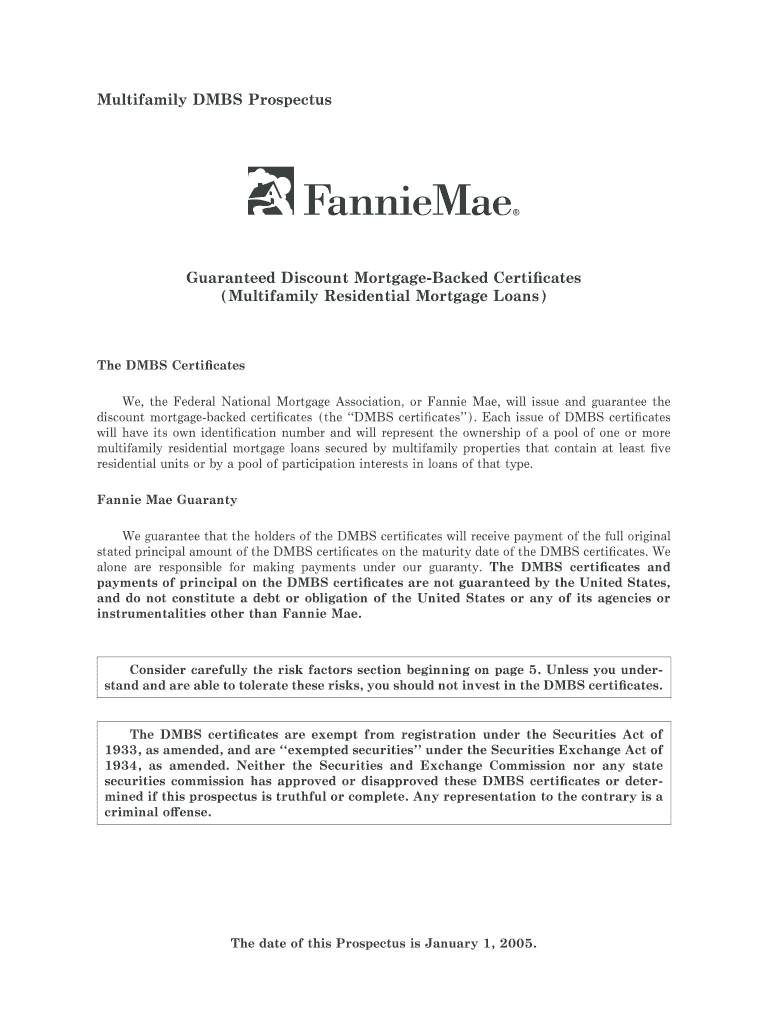 Multifamily DMBS Prospectus

FannieMae®

Guaranteed Discount Mortgage-Backed Certificates
(Multifamily Residential Mortgage Loans)

The DMBS Certificates

We, the Federal National Mortgage Association, or Fannie Mae, will issue and guarantee the discount mortgage-backed certificates (the "DMBS certificates"). Each issue of DMBS certificates will have its own identification number and will represent the ownership of a pool of one or more multifamily residential mortgage loans secured by multifamily properties that contain at least five residential units or by a pool of participation interests in loans of that type.

Fannie Mae Guaranty

We guarantee that the holders of the DMBS certificates will receive payment of the full original stated principal amount of the DMBS certificates on the maturity date of the DMBS certificates. We alone are responsible for making payments under our guaranty. The DMBS certificates and payments of principal on the DMBS certificates are not guaranteed by the United States, and do not constitute a debt or obligation of the United States or any of its agencies or instrumentalities other than Fannie Mae.

Consider carefully the risk factors section beginning on page 5. Unless you understand and are able to tolerate these risks, you should not invest in the DMBS certificates.

The DMBS certificates are exempt from registration under the Securities Act of 1933, as amended, and are "exempted securities" under the Securities Exchange Act of 1934, as amended. Neither the Securities and Exchange Commission nor any state securities commission has approved or disapproved these DMBS certificates or determined if this prospectus is truthful or complete. Any representation to the contrary is a criminal offense.

The date of this Prospectus is January 1, 2005.